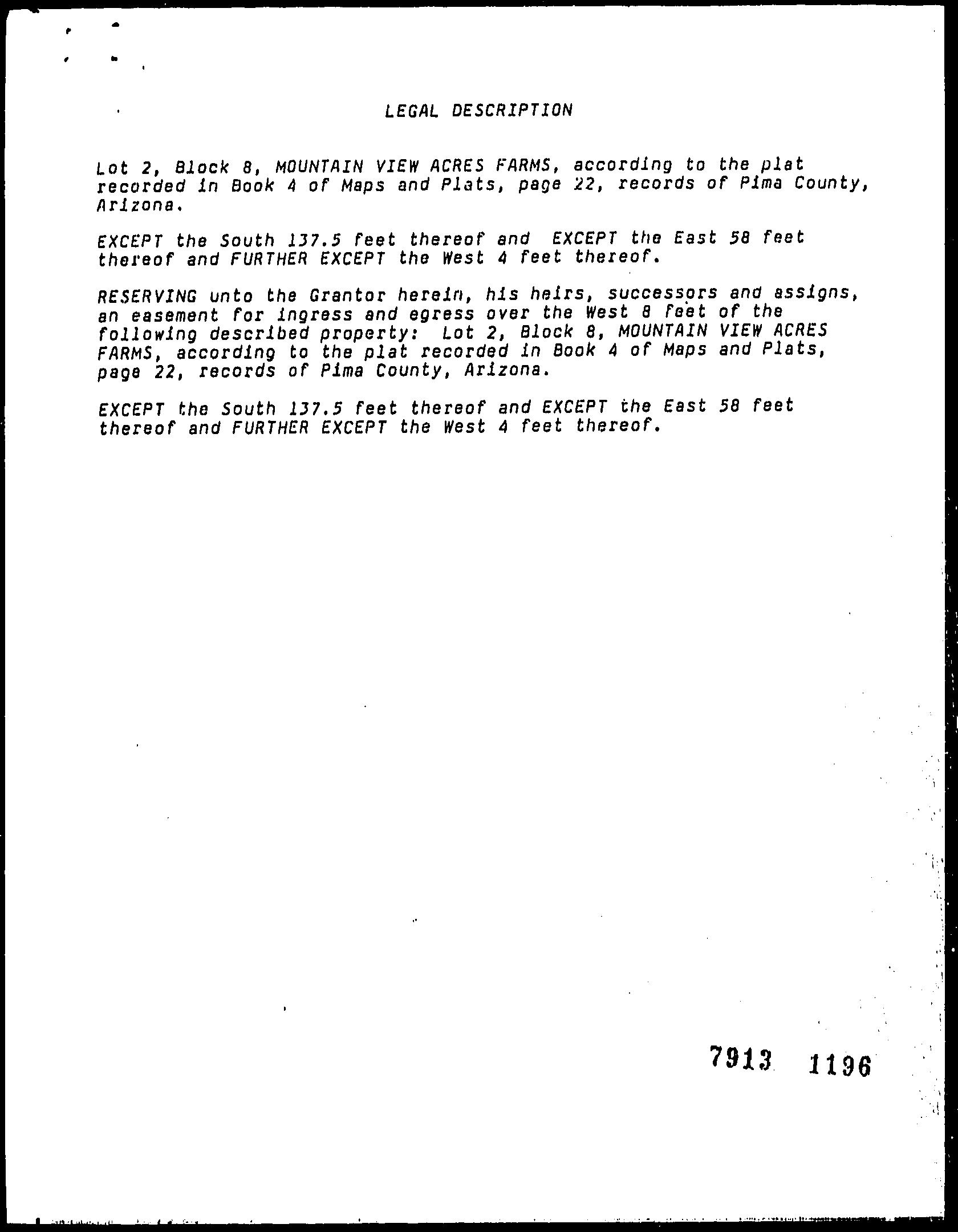 LEGAL DESCRIPTION

Lot 2, Block 8, MOUNTAIN VIEW ACRES FARMS, according to the plat recorded in Book 4 of Maps and Plats, page 22, records of Pima County, Arizona.

EXCEPT the South 137.5 feet thereof and EXCEPT the East 58 feet thereof and FURTHER EXCEPT the West 4 feet thereof.

RESERVING unto the Grantor herein, his heirs, successors and assigns, an easement for ingress and egress over the West 8 feet of the following described property: Lot 2, Block 8, MOUNTAIN VIEW ACRES FARMS, according to the plat recorded in Book 4 of Maps and Plats, page 22, records of Pima County, Arizona.

EXCEPT the South 137.5 feet thereof and EXCEPT the East 58 feet thereof and FURTHER EXCEPT the West 4 feet thereof.

7913 1196